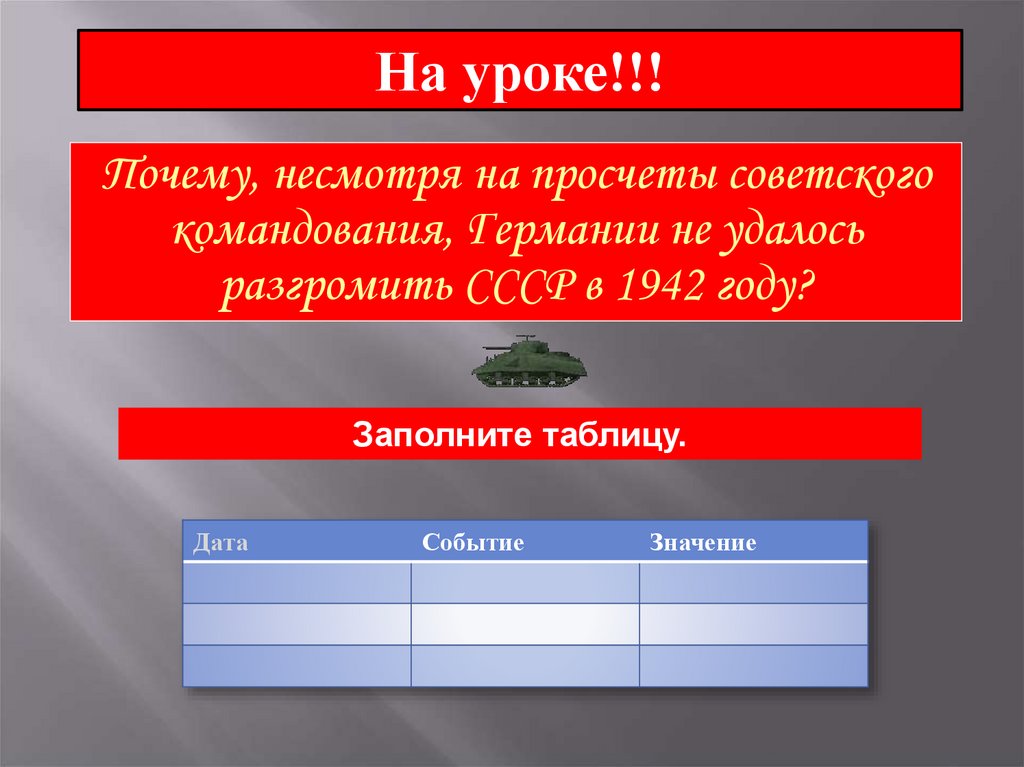 На уроке!!!

Почему, несмотря на просчеты советского командования, Германии не удалось разгромить СССР в 1942 году?

Заполните таблицу.

| Дата | Событие | Значение |
|---|---|---|
| | | |
| | | |
| | | |